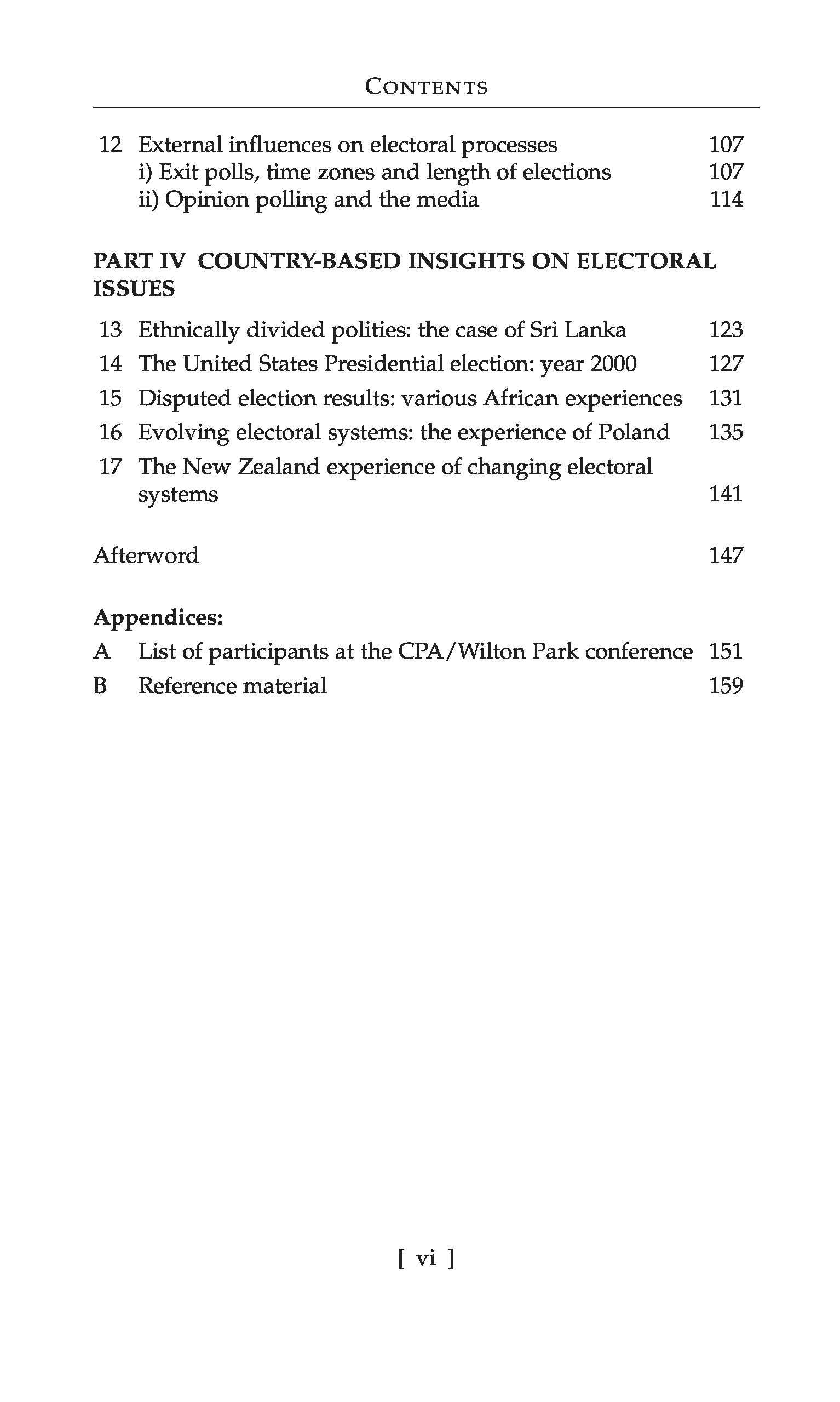 CONTENTS

12 External influences on electoral processes 107
i) Exit polls, time zones and length of elections 107
ii) Opinion polling and the media 114

PART IV COUNTRY-BASED INSIGHTS ON ELECTORAL ISSUES

13 Ethnically divided polities: the case of Sri Lanka 123
14 The United States Presidential election: year 2000 127
15 Disputed election results: various African experiences 131
16 Evolving electoral systems: the experience of Poland 135
17 The New Zealand experience of changing electoral systems 141

Afterword 147

Appendices:
A List of participants at the CPA/Wilton Park conference 151
B Reference material 159

[ vi ]